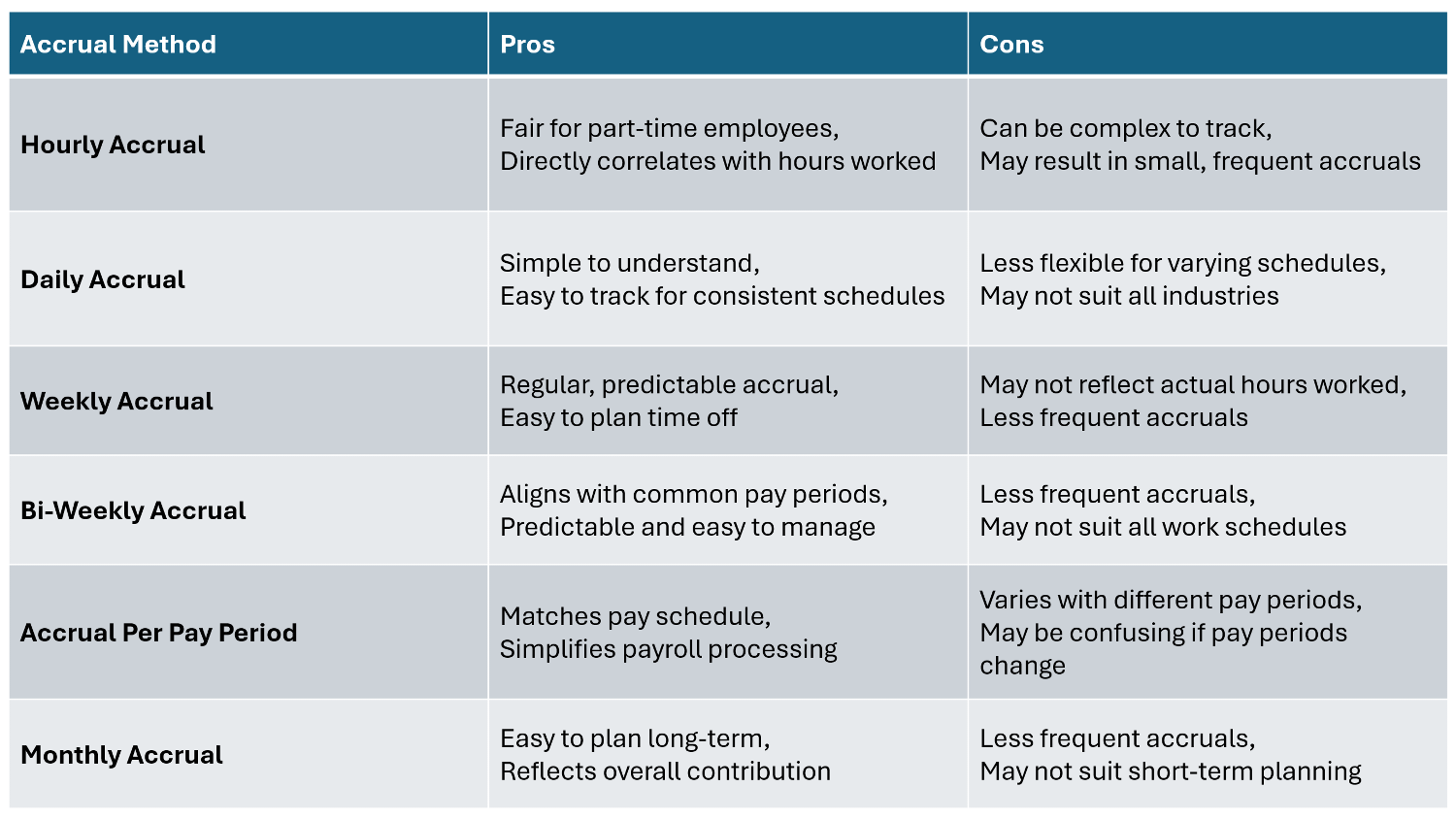 | Accrual Method | Pros | Cons |
|---|---|---|
| Hourly Accrual | Fair for part-time employees, Directly correlates with hours worked | Can be complex to track, May result in small, frequent accruals |
| Daily Accrual | Simple to understand, Easy to track for consistent schedules | Less flexible for varying schedules, May not suit all industries |
| Weekly Accrual | Regular, predictable accrual, Easy to plan time off | May not reflect actual hours worked, Less frequent accruals |
| Bi-Weekly Accrual | Aligns with common pay periods, Predictable and easy to manage | Less frequent accruals, May not suit all work schedules |
| Accrual Per Pay Period | Matches pay schedule, Simplifies payroll processing | Varies with different pay periods, May be confusing if pay periods change |
| Monthly Accrual | Easy to plan long-term, Reflects overall contribution | Less frequent accruals, May not suit short-term planning |